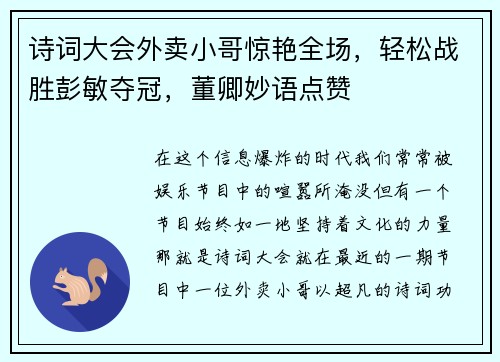 诗词大会外卖小哥惊艳全场，轻松战胜彭敏夺冠，董卿妙语点赞

在这个信息爆炸的时代我们常常被娱乐节目中的喧嚣所淹没但有一个节目始终如一地坚持着文化的力量那就是诗词大会就在最近的一期节目中一位外卖小哥以超凡的诗词功